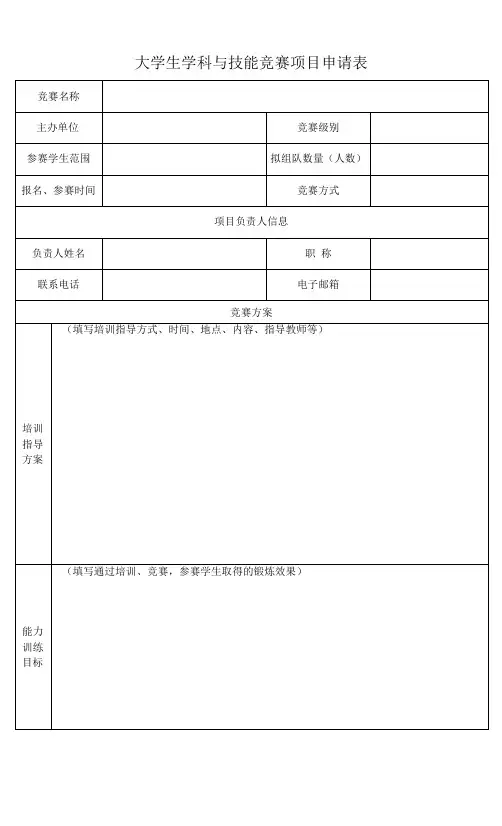 大学生学科与技能竞赛项目申请表

| 竞赛名称 | | | |
|---|---|---|---|
| 主办单位 | | 竞赛级别 | |
| 参赛学生范围 | | 拟组队数量（人数） | |
| 报名、参赛时间 | | 竞赛方式 | |
| 项目负责人信息 | | | |
| 负责人姓名 | | 职 称 | |
| 联系电话 | | 电子邮箱 | |
| 竞赛方案 | | | |
| 培训指导方案 | （填写培训指导方式、时间、地点、内容、指导教师等） | | |
| 能力训练目标 | （填写通过培训、竞赛，参赛学生取得的锻炼效果） | | |